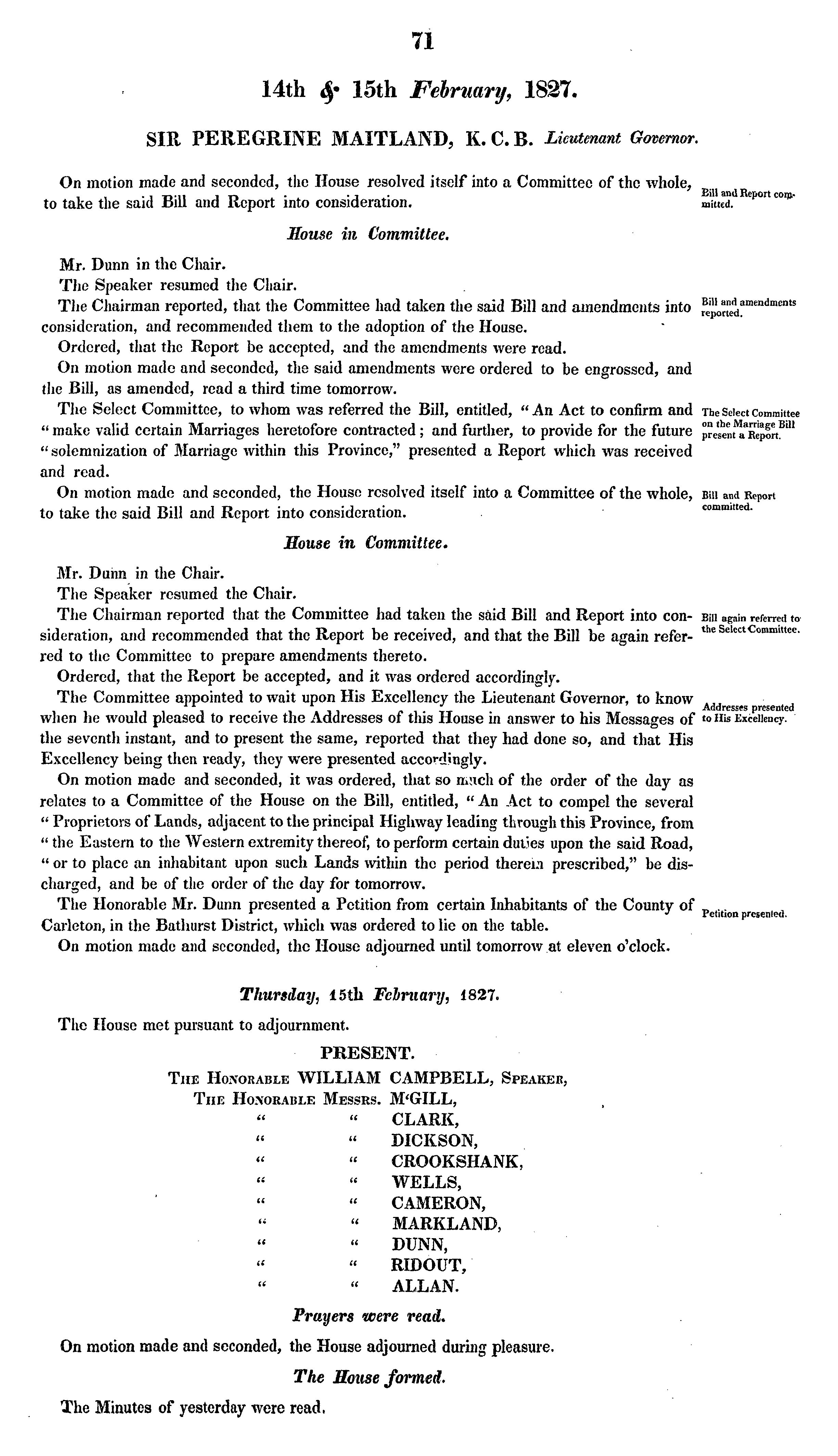 71

14th & 15th February, 1827.

SIR PEREGRINE MAITLAND, K. C. B. Lieutenant Governor.

On motion made and seconded, the House resolved itself into a Committee of the whole, to take the said Bill and Report into consideration.

Bill and Report committed.

House in Committee.

Mr. Dunn in the Chair.

The Speaker resumed the Chair.

The Chairman reported, that the Committee had taken the said Bill and amendments into consideration, and recommended them to the adoption of the House.

Bill and amendments reported.

Ordered, that the Report be accepted, and the amendments were read.

On motion made and seconded, the said amendments were ordered to be engrossed, and the Bill, as amended, read a third time tomorrow.

The Select Committee, to whom was referred the Bill, entitled, "An Act to confirm and "make valid certain Marriages heretofore contracted; and further, to provide for the future "solemnization of Marriage within this Province," presented a Report which was received and read.

The Select Committee on the Marriage Bill present a Report.

On motion made and seconded, the House resolved itself into a Committee of the whole, to take the said Bill and Report into consideration.

Bill and Report committed.

House in Committee.

Mr. Dunn in the Chair.

The Speaker resumed the Chair.

The Chairman reported that the Committee had taken the said Bill and Report into consideration, and recommended that the Report be received, and that the Bill be again referred to the Committee to prepare amendments thereto.

Bill again referred to the Select Committee.

Ordered, that the Report be accepted, and it was ordered accordingly.

The Committee appointed to wait upon His Excellency the Lieutenant Governor, to know when he would pleased to receive the Addresses of this House in answer to his Messages of the seventh instant, and to present the same, reported that they had done so, and that His Excellency being then ready, they were presented accordingly.

Addresses presented to His Excellency.

On motion made and seconded, it was ordered, that so much of the order of the day as relates to a Committee of the House on the Bill, entitled, "An Act to compel the several "Proprietors of Lands, adjacent to the principal Highway leading through this Province, from "the Eastern to the Western extremity thereof, to perform certain duties upon the said Road, "or to place an inhabitant upon such Lands within the period therein prescribed," be discharged, and be of the order of the day for tomorrow.

The Honorable Mr. Dunn presented a Petition from certain Inhabitants of the County of Carleton, in the Bathurst District, which was ordered to lie on the table.

Petition presented.

On motion made and seconded, the House adjourned until tomorrow at eleven o'clock.

Thursday, 15th February, 1827.

The House met pursuant to adjournment.

PRESENT.

The Honorable WILLIAM CAMPBELL, Speaker,
The Honorable Messrs. M'GILL,
" " CLARK,
" " DICKSON,
" " CROOKSHANK,
" " WELLS,
" " CAMERON,
" " MARKLAND,
" " DUNN,
" " RIDOUT,
" " ALLAN.

Prayers were read.

On motion made and seconded, the House adjourned during pleasure.

The House formed.

The Minutes of yesterday were read.